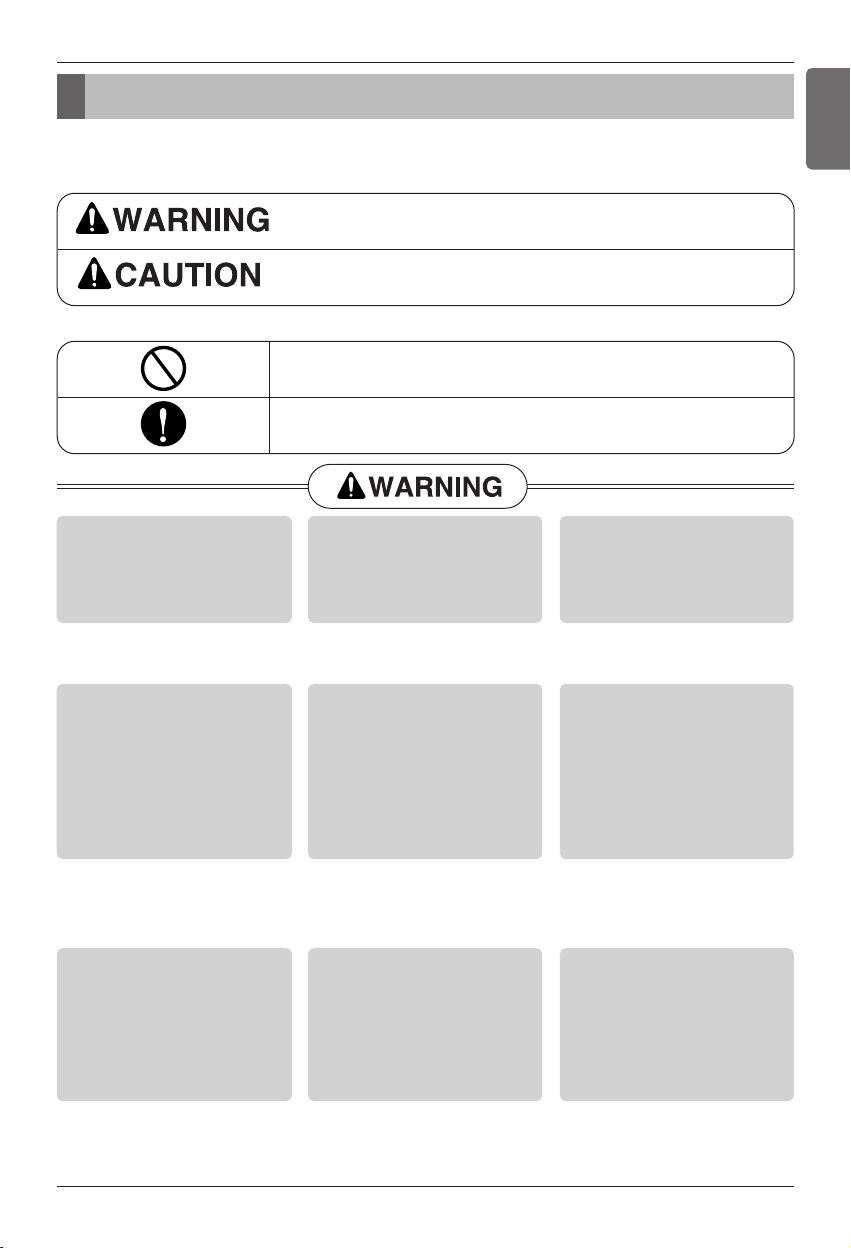 WARNING

CAUTION

WARNING